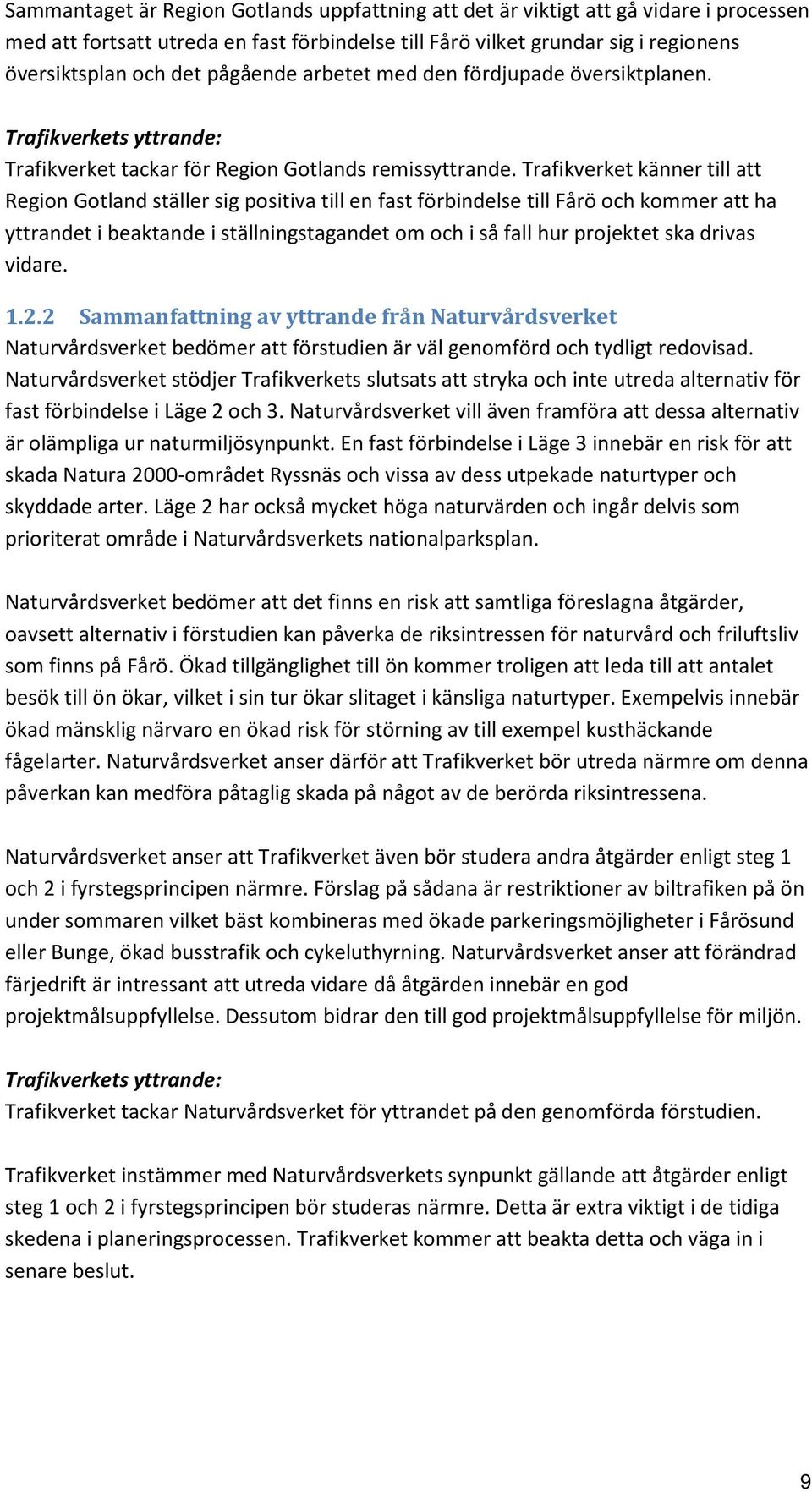 Sammantaget är Region Gotlands uppfattning att det är viktigt att gå vidare i processen med att fortsatt utreda en fast förbindelse till Fårö vilket grundar sig i regionens översiktsplan och det pågående arbetet med den fördjupade översiktplanen.

Trafikverkets yttrande:
Trafikverket tackar för Region Gotlands remissyttrande. Trafikverket känner till att Region Gotland ställer sig positiva till en fast förbindelse till Fårö och kommer att ha yttrandet i beaktande i ställningstagandet om och i så fall hur projektet ska drivas vidare.

1.2.2 Sammanfattning av yttrande från Naturvårdsverket
Naturvårdsverket bedömer att förstudien är väl genomförd och tydligt redovisad. Naturvårdsverket stödjer Trafikverkets slutsats att stryka och inte utreda alternativ för fast förbindelse i Läge 2 och 3. Naturvårdsverket vill även framföra att dessa alternativ är olämpliga ur naturmiljösynpunkt. En fast förbindelse i Läge 3 innebär en risk för att skada Natura 2000-området Ryssnäs och vissa av dess utpekade naturtyper och skyddade arter. Läge 2 har också mycket höga naturvärden och ingår delvis som prioriterat område i Naturvårdsverkets nationalparksplan.

Naturvårdsverket bedömer att det finns en risk att samtliga föreslagna åtgärder, oavsett alternativ i förstudien kan påverka de riksintressen för naturvård och friluftsliv som finns på Fårö. Ökad tillgänglighet till ön kommer troligen att leda till att antalet besök till ön ökar, vilket i sin tur ökar slitaget i känsliga naturtyper. Exempelvis innebär ökad mänsklig närvaro en ökad risk för störning av till exempel kusthäckande fågelarter. Naturvårdsverket anser därför att Trafikverket bör utreda närmre om denna påverkan kan medföra påtaglig skada på något av de berörda riksintressena.

Naturvårdsverket anser att Trafikverket även bör studera andra åtgärder enligt steg 1 och 2 i fyrstegsprincipen närmre. Förslag på sådana är restriktioner av biltrafiken på ön under sommaren vilket bäst kombineras med ökade parkeringsmöjligheter i Fårösund eller Bunge, ökad busstrafik och cykeluthyrning. Naturvårdsverket anser att förändrad färjedrift är intressant att utreda vidare då åtgärden innebär en god projektmålsuppfyllelse. Dessutom bidrar den till god projektmålsuppfyllelse för miljön.

Trafikverkets yttrande:
Trafikverket tackar Naturvårdsverket för yttrandet på den genomförda förstudien.

Trafikverket instämmer med Naturvårdsverkets synpunkt gällande att åtgärder enligt steg 1 och 2 i fyrstegsprincipen bör studeras närmre. Detta är extra viktigt i de tidiga skedena i planeringsprocessen. Trafikverket kommer att beakta detta och väga in i senare beslut.

9